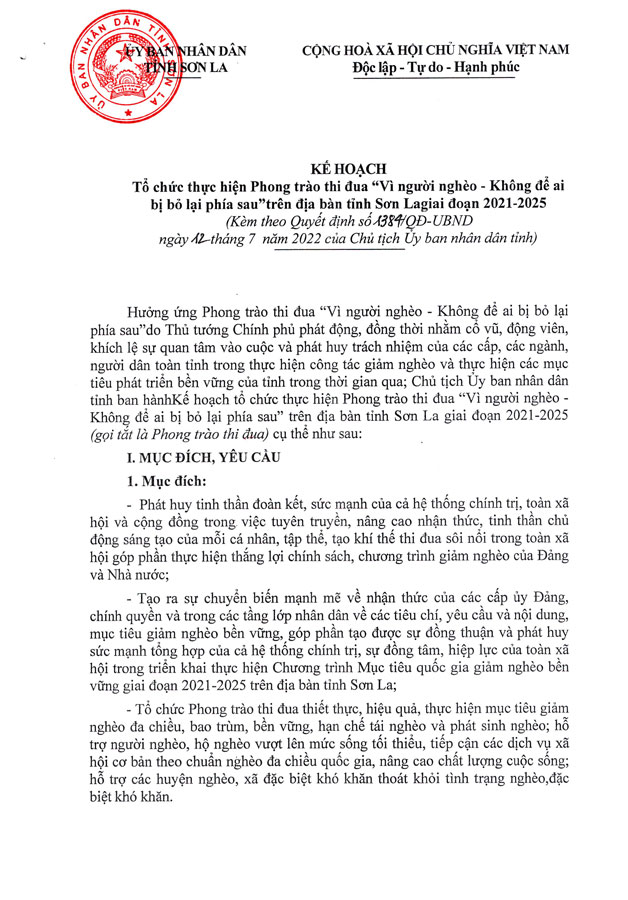 ỦY BAN NHÂN DÂN
TỈNH SƠN LA

ỦY BAN NHÂN DÂN TỈNH SƠN LA

CỘNG HOÀ XÃ HỘI CHỦ NGHĨA VIỆT NAM
Độc lập - Tự do - Hạnh phúc

KẾ HOẠCH
Tổ chức thực hiện Phong trào thi đua "Vì người nghèo - Không để ai bị bỏ lại phía sau"trên địa bàn tỉnh Sơn Lagiai đoạn 2021-2025
(Kèm theo Quyết định số 1384/QĐ-UBND ngày 12 tháng 7 năm 2022 của Chủ tịch Ủy ban nhân dân tỉnh)

Hưởng ứng Phong trào thi đua "Vì người nghèo - Không để ai bị bỏ lại phía sau"do Thủ tướng Chính phủ phát động, đồng thời nhằm cổ vũ, động viên, khích lệ sự quan tâm vào cuộc và phát huy trách nhiệm của các cấp, các ngành, người dân toàn tỉnh trong thực hiện công tác giảm nghèo và thực hiện các mục tiêu phát triển bền vững của tỉnh trong thời gian qua; Chủ tịch Ủy ban nhân dân tỉnh ban hànhKế hoạch tổ chức thực hiện Phong trào thi đua "Vì người nghèo - Không để ai bị bỏ lại phía sau" trên địa bàn tỉnh Sơn La giai đoạn 2021-2025 (gọi tắt là Phong trào thi đua) cụ thể như sau:

I. MỤC ĐÍCH, YÊU CẦU

1. Mục đích:

- Phát huy tinh thần đoàn kết, sức mạnh của cả hệ thống chính trị, toàn xã hội và cộng đồng trong việc tuyên truyền, nâng cao nhận thức, tinh thần chủ động sáng tạo của mỗi cá nhân, tập thể, tạo khí thế thi đua sôi nổi trong toàn xã hội góp phần thực hiện thắng lợi chính sách, chương trình giảm nghèo của Đảng và Nhà nước;

- Tạo ra sự chuyển biến mạnh mẽ về nhận thức của các cấp ủy Đảng, chính quyền và trong các tầng lớp nhân dân về các tiêu chí, yêu cầu và nội dung, mục tiêu giảm nghèo bền vững, góp phần tạo được sự đồng thuận và phát huy sức mạnh tổng hợp của cả hệ thống chính trị, sự đồng tâm, hiệp lực của toàn xã hội trong triển khai thực hiện Chương trình Mục tiêu quốc gia giảm nghèo bền vững giai đoạn 2021-2025 trên địa bàn tỉnh Sơn La;

- Tổ chức Phong trào thi đua thiết thực, hiệu quả, thực hiện mục tiêu giảm nghèo đa chiều, bao trùm, bền vững, hạn chế tái nghèo và phát sinh nghèo; hỗ trợ người nghèo, hộ nghèo vượt lên mức sống tối thiểu, tiếp cận các dịch vụ xã hội cơ bản theo chuẩn nghèo đa chiều quốc gia, nâng cao chất lượng cuộc sống; hỗ trợ các huyện nghèo, xã đặc biệt khó khăn thoát khỏi tình trạng nghèo,đặc biệt khó khăn.